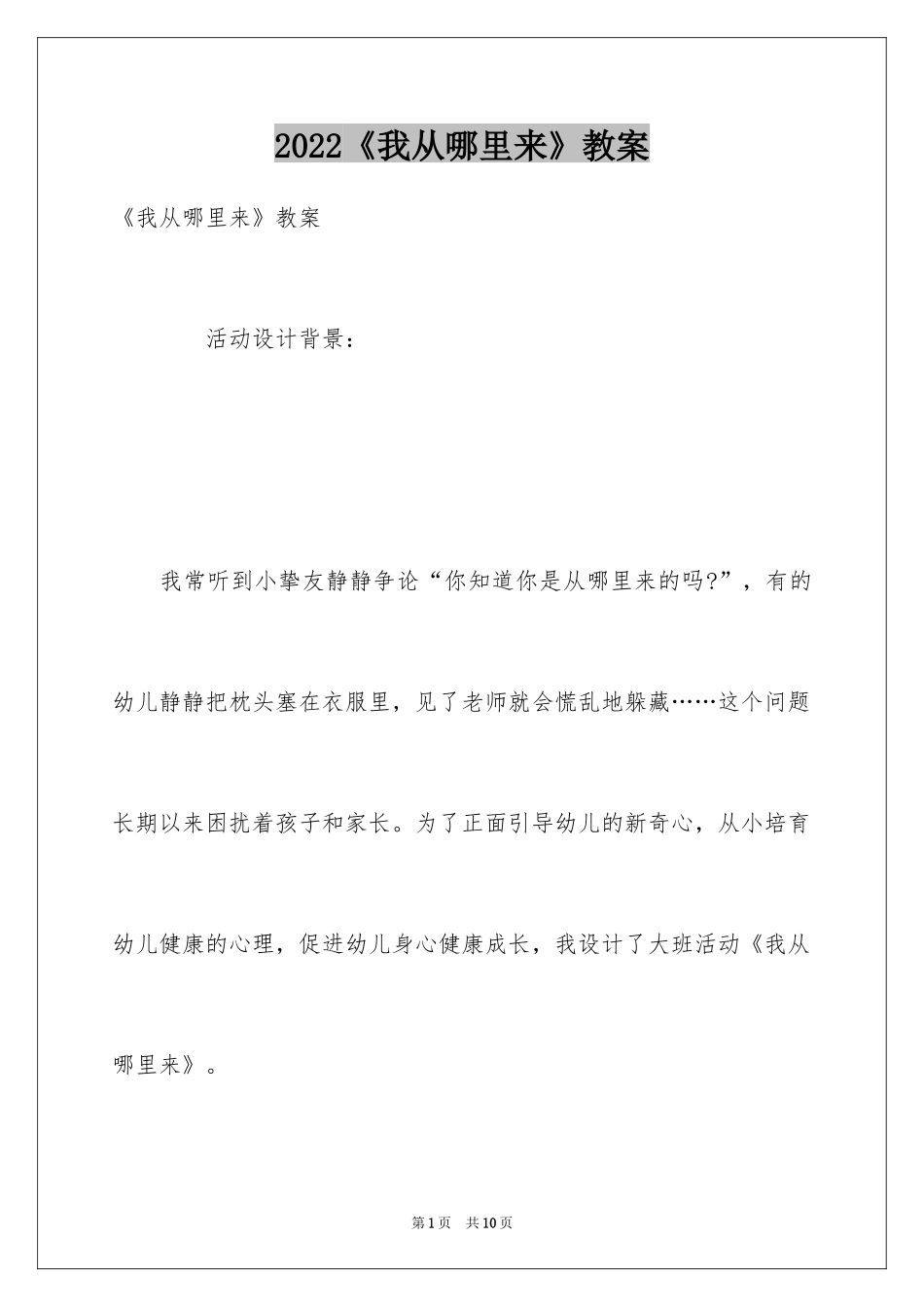 2022《我从哪里来》教案

《我从哪里来》教案

活动设计背景：

我常听到小挚友静静争论“你知道你是从哪里来的吗?”，有的幼儿静静把枕头塞在衣服里，见了老师就会慌乱地躲藏……这个问题长期以来困扰着孩子和家长。为了正面引导幼儿的新奇心，从小培育幼儿健康的心理，促进幼儿身心健康成长，我设计了大班活动《我从哪里来》。

第1页 共10页